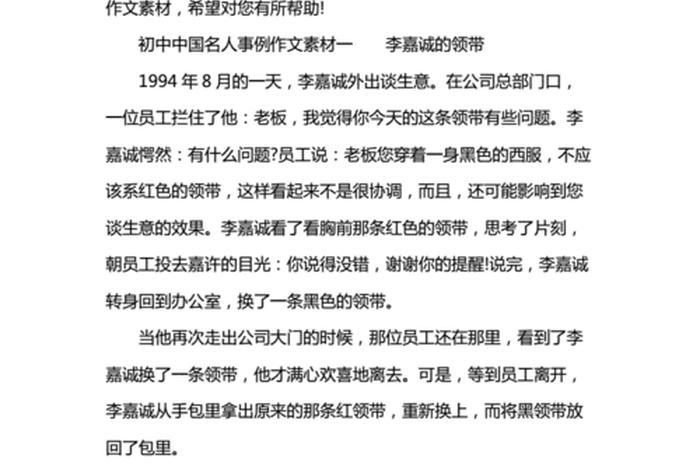 作文素材，希望对您有所帮助!

初中中国名人事例作文素材一　　李嘉诚的领带

1994 年 8 月的一天，李嘉诚外出谈生意。在公司总部门口，一位员工拦住了他：老板，我觉得你今天的这条领带有些问题。李嘉诚愕然：有什么问题?员工说：老板您穿着一身黑色的西服，不应该系红色的领带，这样看起来不是很协调，而且，还可能影响到您谈生意的效果。李嘉诚看了看胸前那条红色的领带，思考了片刻，朝员工投去嘉许的目光：你说得没错，谢谢你的提醒!说完，李嘉诚转身回到办公室，换了一条黑色的领带。

当他再次走出公司大门的时候，那位员工还在那里，看到了李嘉诚换了一条领带，他才满心欢喜地离去。可是，等到员工离开，李嘉诚从手包里拿出原来的那条红领带，重新换上，而将黑领带放回了包里。